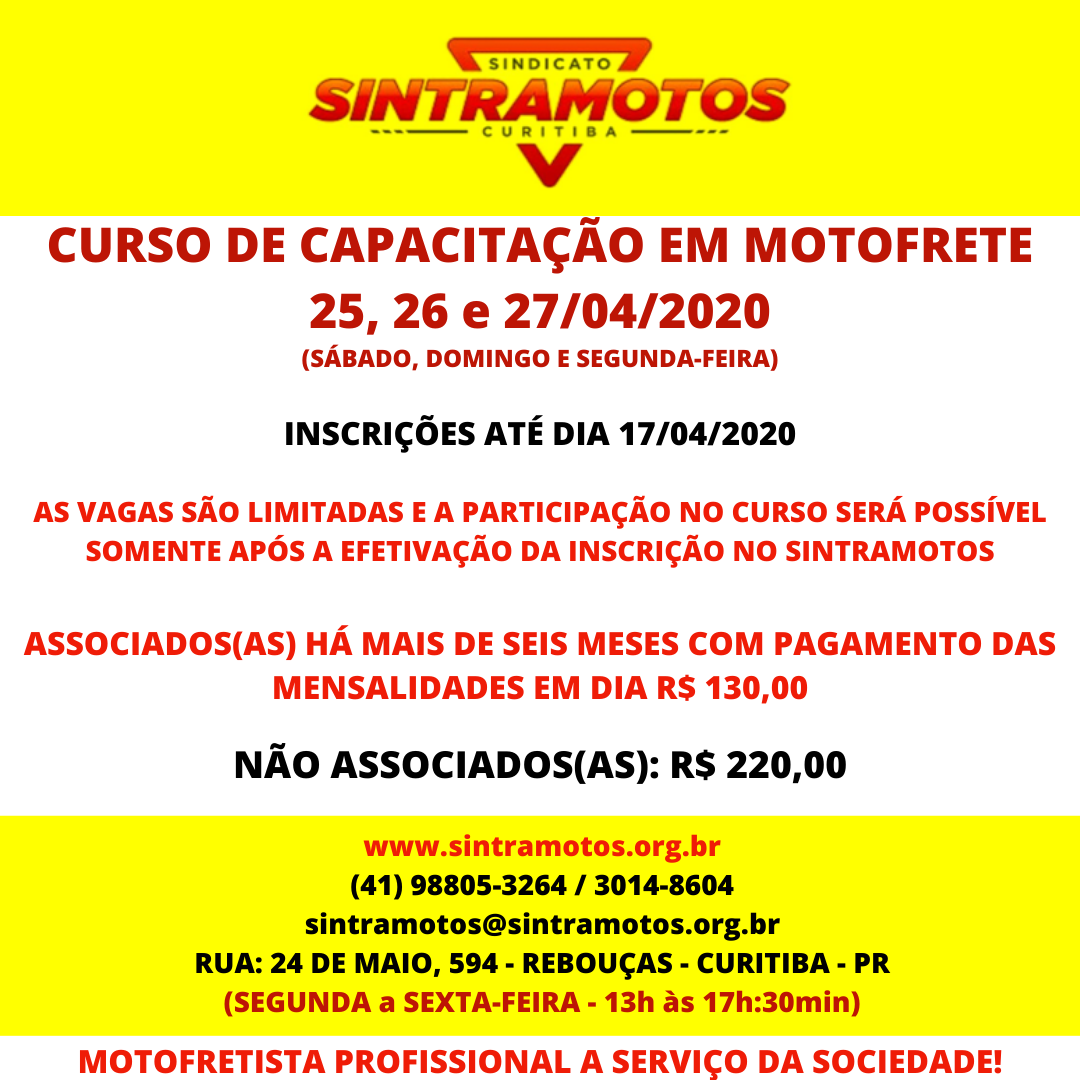 SINDICATO
SINTRAMOTOS
CURITIBA

CURSO DE CAPACITAÇÃO EM MOTOFRETE
25, 26 e 27/04/2020
(SÁBADO, DOMINGO E SEGUNDA-FEIRA)

INSCRIÇÕES ATÉ DIA 17/04/2020

AS VAGAS SÃO LIMITADAS E A PARTICIPAÇÃO NO CURSO SERÁ POSSÍVEL SOMENTE APÓS A EFETIVAÇÃO DA INSCRIÇÃO NO SINTRAMOTOS

ASSOCIADOS(AS) HÁ MAIS DE SEIS MESES COM PAGAMENTO DAS MENSALIDADES EM DIA R$ 130,00

NÃO ASSOCIADOS(AS): R$ 220,00

www.sintramotos.org.br
(41) 98805-3264 / 3014-8604
sintramotos@sintramotos.org.br
RUA: 24 DE MAIO, 594 - REBOUÇAS - CURITIBA - PR
(SEGUNDA a SEXTA-FEIRA - 13h às 17h:30min)

MOTOFRETISTA PROFISSIONAL A SERVIÇO DA SOCIEDADE!